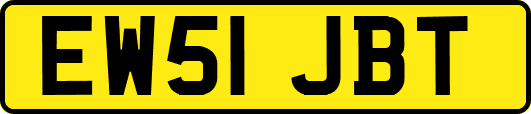 EW51 JBT